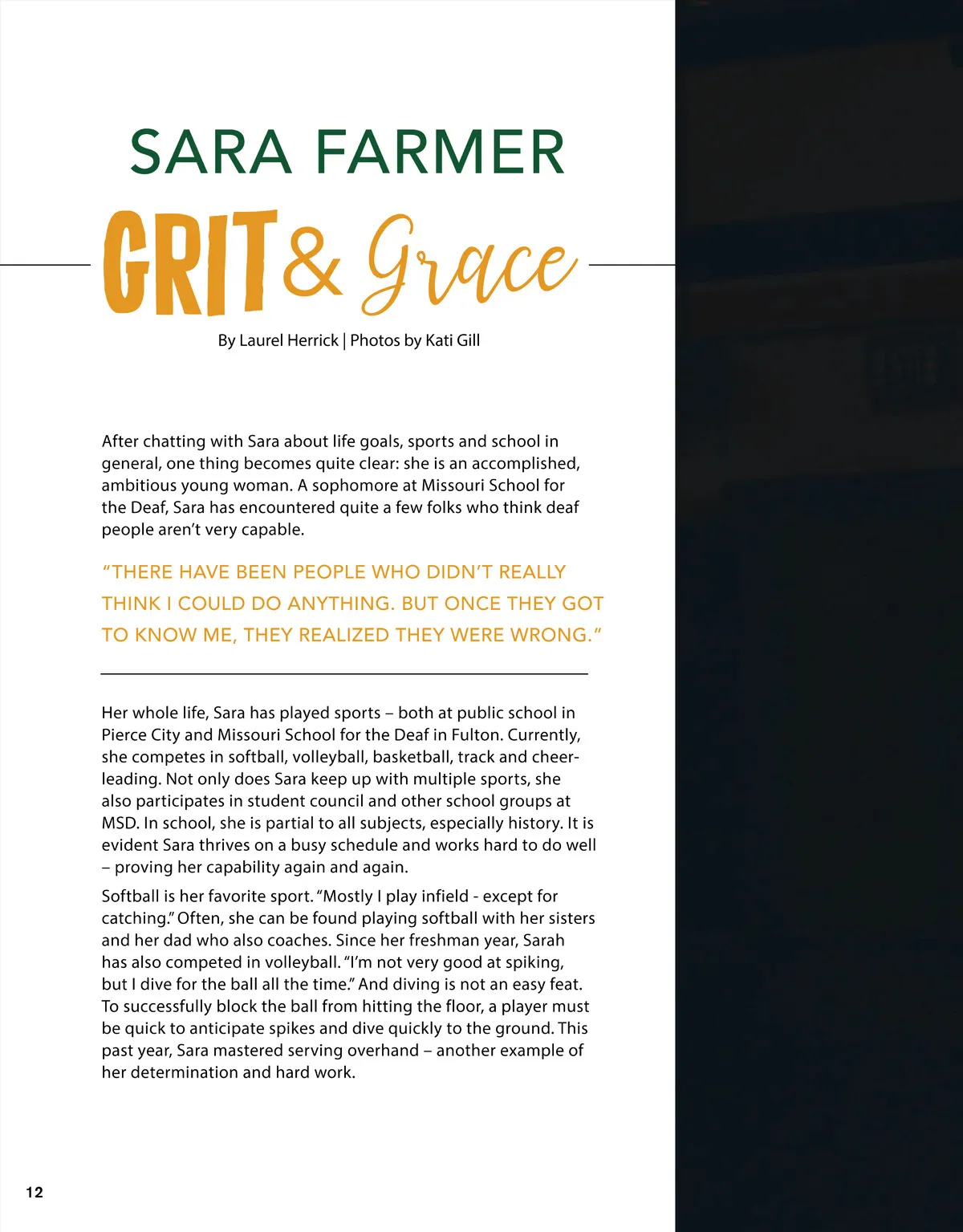 SARA FARMER

GRIT & Grace

By Laurel Herrick | Photos by Kati Gill

After chatting with Sara about life goals, sports and school in general, one thing becomes quite clear: she is an accomplished, ambitious young woman. A sophomore at Missouri School for the Deaf, Sara has encountered quite a few folks who think deaf people aren't very capable.

"THERE HAVE BEEN PEOPLE WHO DIDN'T REALLY THINK I COULD DO ANYTHING. BUT ONCE THEY GOT TO KNOW ME, THEY REALIZED THEY WERE WRONG."

Her whole life, Sara has played sports – both at public school in Pierce City and Missouri School for the Deaf in Fulton. Currently, she competes in softball, volleyball, basketball, track and cheerleading. Not only does Sara keep up with multiple sports, she also participates in student council and other school groups at MSD. In school, she is partial to all subjects, especially history. It is evident Sara thrives on a busy schedule and works hard to do well – proving her capability again and again.

Softball is her favorite sport. "Mostly I play infield - except for catching." Often, she can be found playing softball with her sisters and her dad who also coaches. Since her freshman year, Sarah has also competed in volleyball. "I'm not very good at spiking, but I dive for the ball all the time." And diving is not an easy feat. To successfully block the ball from hitting the floor, a player must be quick to anticipate spikes and dive quickly to the ground. This past year, Sara mastered serving overhand – another example of her determination and hard work.

12